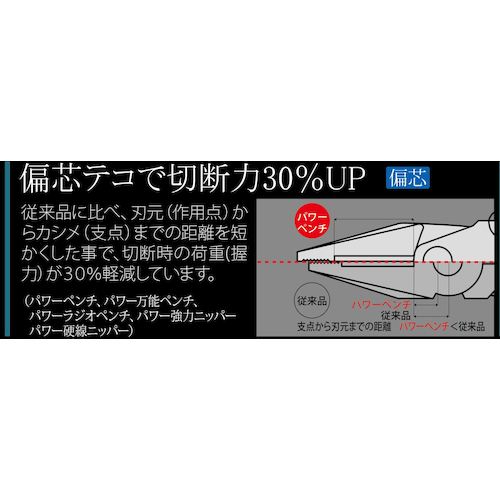 偏芯テコで切断力30%UP

偏芯

従来品に比べ、刃元（作用点）からカシメ（支点）までの距離を短かくした事で、切断時の荷重(握力)が30%軽減しています。

(パワーペンチ、パワー万能ペンチ、パワーラジオペンチ、パワー強力ニッパー パワー硬線ニッパー)

パワーペンチ

従来品

パワーペンチ

従来品

支点から刃元までの距離 パワーペンチ＜従来品